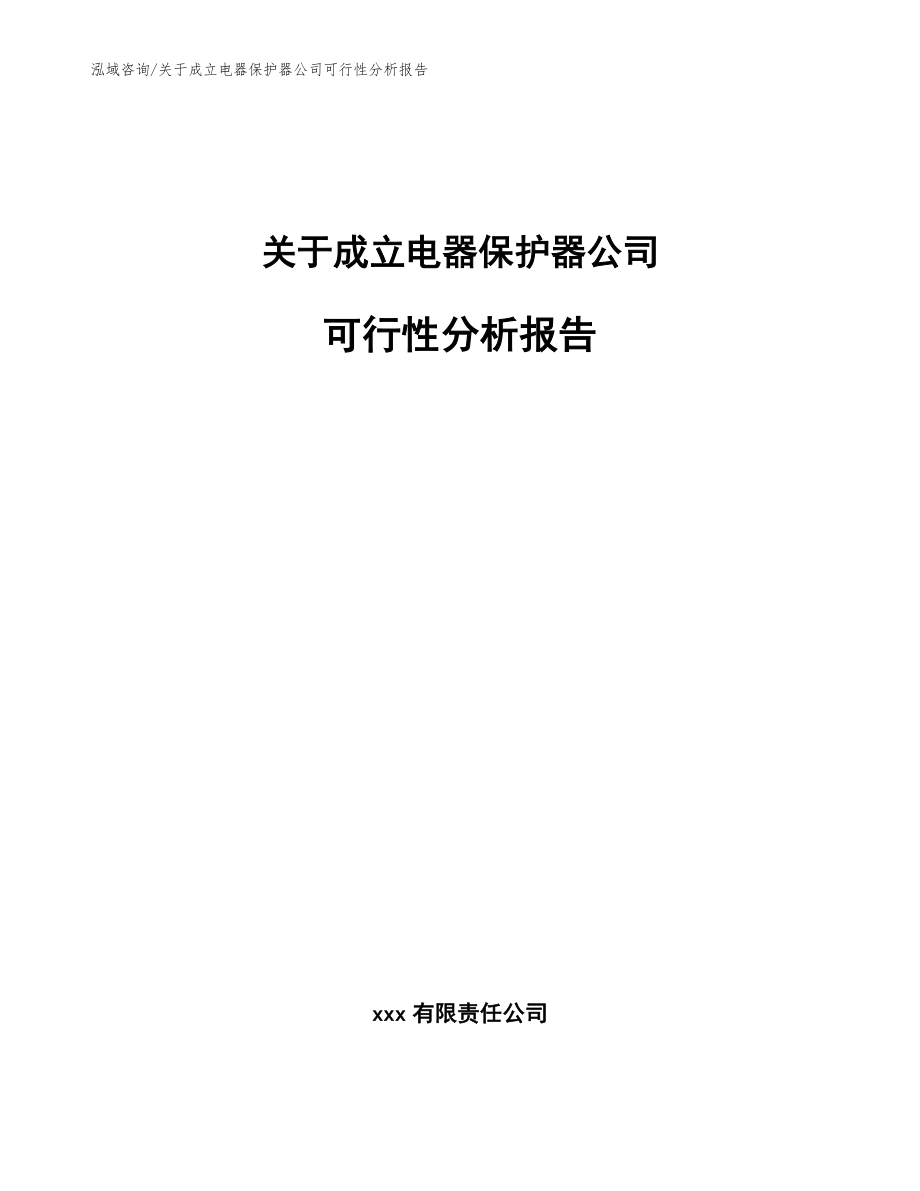 泓域咨询/关于成立电器保护器公司可行性分析报告

关于成立电器保护器公司

可行性分析报告

xxx 有限责任公司